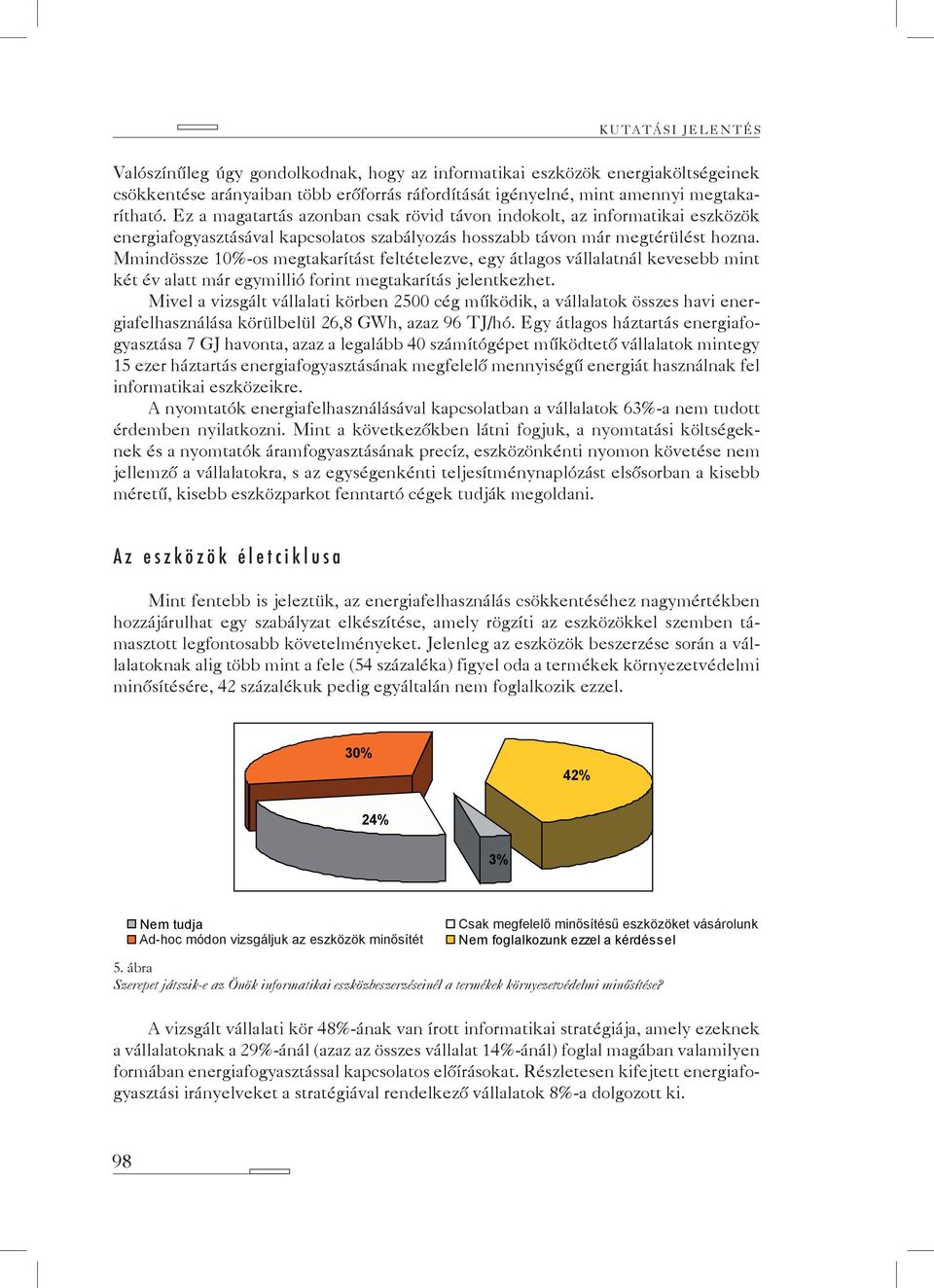 KUTATÁSI JELENTÉS

Valószínűleg úgy gondolkodnak, hogy az informatikai eszközök energiaköltségeinek csökkentése arányaiban több erőforrás ráfordítását igényelné, mint amennyi megtakarítható. Ez a magatartás azonban csak rövid távon indokolt, az informatikai eszközök energiafogyasztásával kapcsolatos szabályozás hosszabb távon már megtérülést hozna. Mmindössze 10%-os megtakarítást feltételezve, egy átlagos vállalatnál kevesebb mint két év alatt már egymillió forint megtakarítás jelentkezhet.

Mivel a vizsgált vállalati körben 2500 cég működik, a vállalatok összes havi energiafelhasználása körülbelül 26,8 GWh, azaz 96 TJ/hó. Egy átlagos háztartás energiafogyasztása 7 GJ havonta, azaz a legalább 40 számítógépet működtető vállalatok mintegy 15 ezer háztartás energiafogyasztásának megfelelő mennyiségű energiát használnak fel informatikai eszközeikre.

A nyomtatók energiafelhasználásával kapcsolatban a vállalatok 63%-a nem tudott érdemben nyilatkozni. Mint a következőkben látni fogjuk, a nyomtatási költségeknek és a nyomtatók áramfogyasztásának precíz, eszközönkénti nyomon követése nem jellemző a vállalatokra, s az egységenkénti teljesítménynaplózást elsősorban a kisebb méretű, kisebb eszközparkot fenntartó cégek tudják megoldani.

Az eszközök életciklusa

Mint fentebb is jeleztük, az energiafelhasználás csökkentéséhez nagymértékben hozzájárulhat egy szabályzat elkészítése, amely rögzíti az eszközökkel szemben támasztott legfontosabb követelményeket. Jelenleg az eszközök beszerzése során a vállalatoknak alig több mint a fele (54 százaléka) figyel oda a termékek környezetvédelmi minősítésére, 42 százalékuk pedig egyáltalán nem foglalkozik ezzel.

30%
42%
24%
3%

Nem tudja
Ad-hoc módon vizsgáljuk az eszközök minősítét
Csak megfelelő minősítésű eszközöket vásárolunk
Nem foglalkozunk ezzel a kérdéssel

5. ábra
Szerepet játszik-e az Önök informatikai eszközbeszerzéseinél a termékek környezetvédelmi minősítése?

A vizsgált vállalati kör 48%-ának van írott informatikai stratégiája, amely ezeknek a vállalatoknak a 29%-ánál (azaz az összes vállalat 14%-ánál) foglal magában valamilyen formában energiafogyasztással kapcsolatos előírásokat. Részletesen kifejtett energiafogyasztási irányelveket a stratégiával rendelkező vállalatok 8%-a dolgozott ki.

98